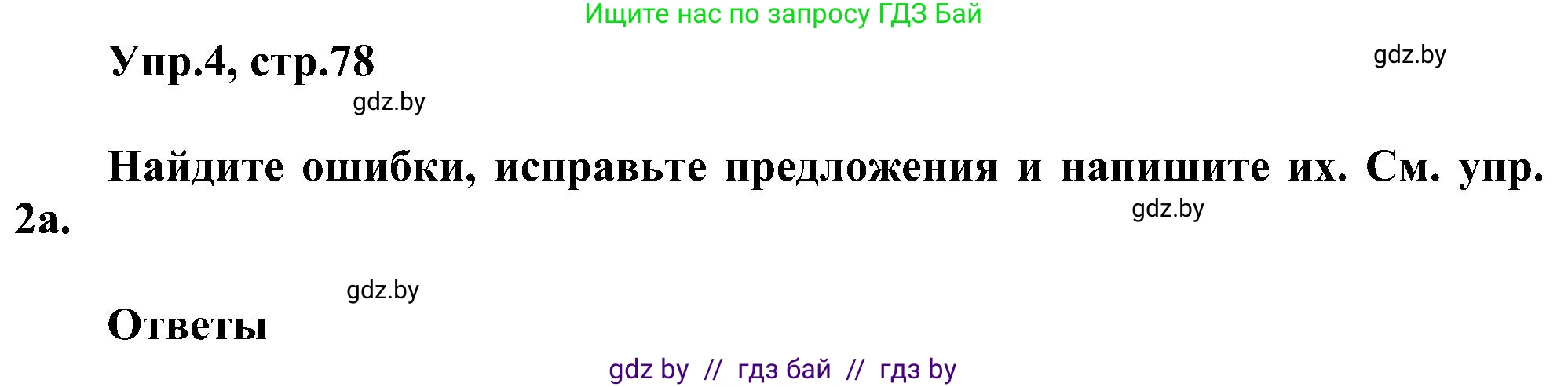 Ищите нас по запросу ГДЗ Бай

Упр.4, стр.78

gdz.by

gdz.by

Найдите ошибки, исправьте предложения и напишите их. См. упр. 2а.

gdz.by

gdz.by

Ответы

gdz by // гдз бай // гдз by